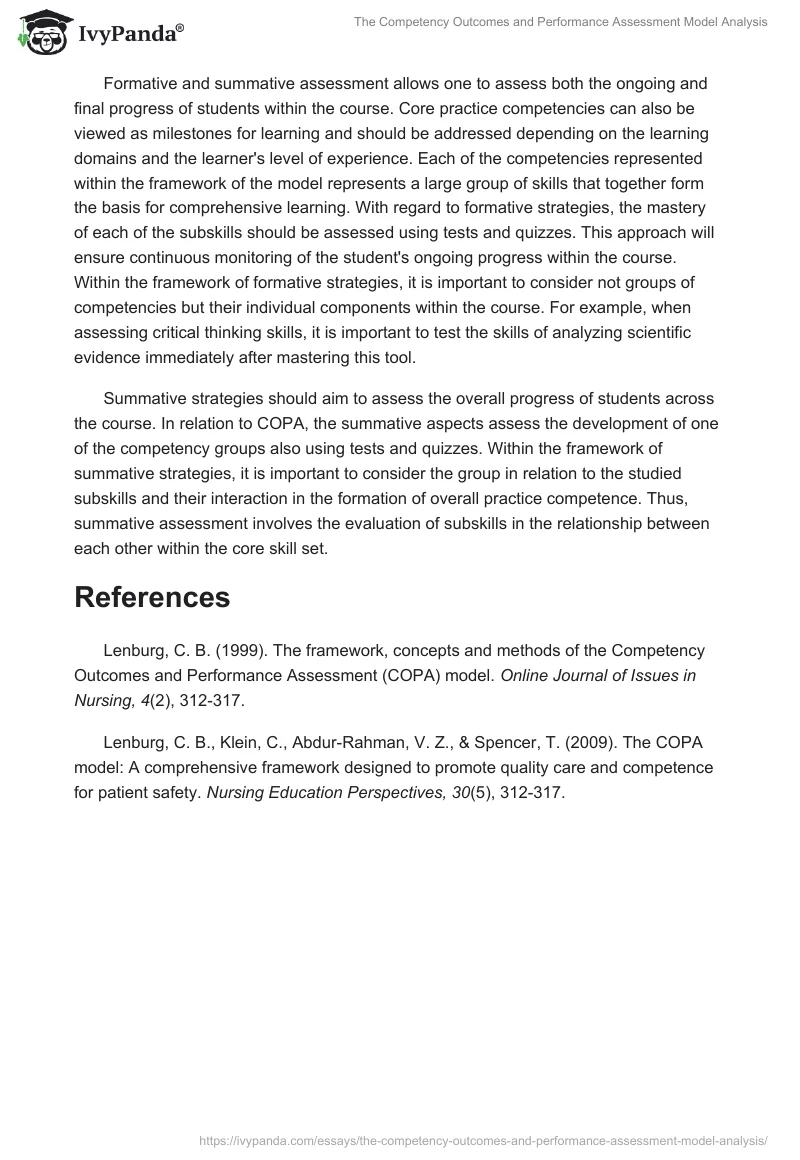 IvyPanda®

The Competency Outcomes and Performance Assessment Model Analysis

Formative and summative assessment allows one to assess both the ongoing and final progress of students within the course. Core practice competencies can also be viewed as milestones for learning and should be addressed depending on the learning domains and the learner's level of experience. Each of the competencies represented within the framework of the model represents a large group of skills that together form the basis for comprehensive learning. With regard to formative strategies, the mastery of each of the subskills should be assessed using tests and quizzes. This approach will ensure continuous monitoring of the student's ongoing progress within the course. Within the framework of formative strategies, it is important to consider not groups of competencies but their individual components within the course. For example, when assessing critical thinking skills, it is important to test the skills of analyzing scientific evidence immediately after mastering this tool.

Summative strategies should aim to assess the overall progress of students across the course. In relation to COPA, the summative aspects assess the development of one of the competency groups also using tests and quizzes. Within the framework of summative strategies, it is important to consider the group in relation to the studied subskills and their interaction in the formation of overall practice competence. Thus, summative assessment involves the evaluation of subskills in the relationship between each other within the core skill set.

References

Lenburg, C. B. (1999). The framework, concepts and methods of the Competency Outcomes and Performance Assessment (COPA) model. Online Journal of Issues in Nursing, 4(2), 312-317.

Lenburg, C. B., Klein, C., Abdur-Rahman, V. Z., & Spencer, T. (2009). The COPA model: A comprehensive framework designed to promote quality care and competence for patient safety. Nursing Education Perspectives, 30(5), 312-317.

https://ivypanda.com/essays/the-competency-outcomes-and-performance-assessment-model-analysis/